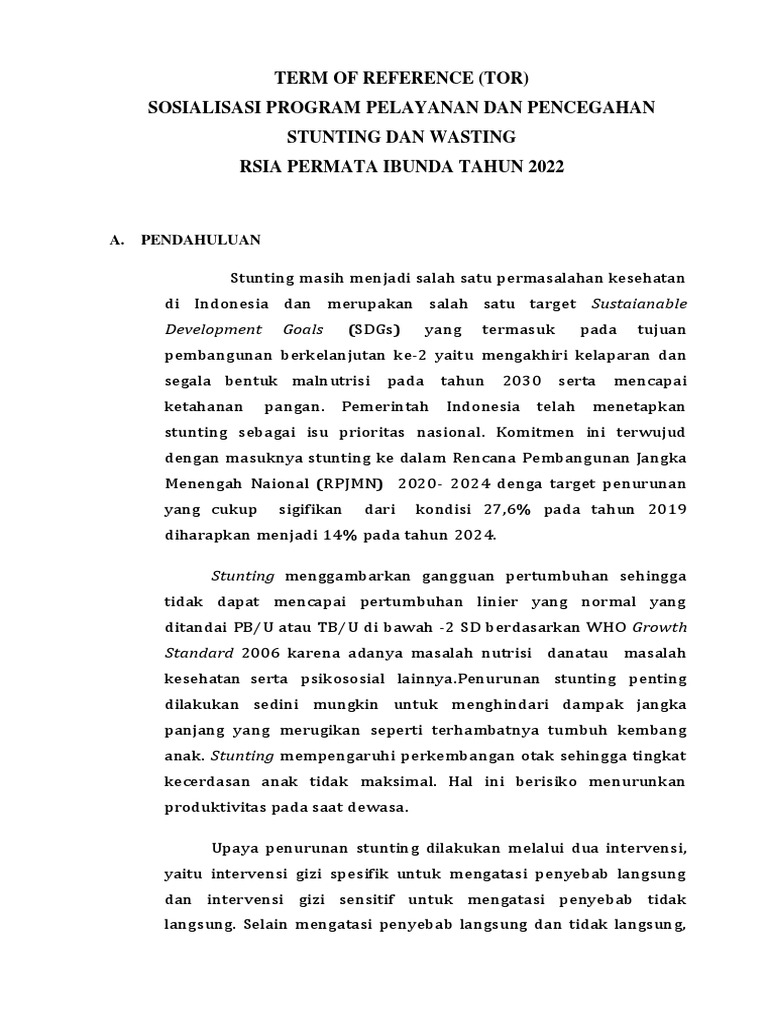 TERM OF REFERENCE (TOR)
SOSIALISASI PROGRAM PELAYANAN DAN PENCEGAHAN STUNTING DAN WASTING
RSIA PERMATA IBUNDA TAHUN 2022

A. PENDAHULUAN

Stunting masih menjadi salah satu permasalahan kesehatan di Indonesia dan merupakan salah satu target Sustaianable Development Goals (SDGs) yang termasuk pada tujuan pembangunan berkelanjutan ke-2 yaitu mengakhiri kelaparan dan segala bentuk malnutrisi pada tahun 2030 serta mencapai ketahanan pangan. Pemerintah Indonesia telah menetapkan stunting sebagai isu prioritas nasional. Komitmen ini terwujud dengan masuknya stunting ke dalam Rencana Pembangunan Jangka Menengah Naional (RPJMN) 2020- 2024 denga target penurunan yang cukup sigifikan dari kondisi 27,6% pada tahun 2019 diharapkan menjadi 14% pada tahun 2024.

Stunting menggambarkan gangguan pertumbuhan sehingga tidak dapat mencapai pertumbuhan linier yang normal yang ditandai PB/U atau TB/U di bawah -2 SD berdasarkan WHO Growth Standard 2006 karena adanya masalah nutrisi danatau masalah kesehatan serta psikososial lainnya.Penurunan stunting penting dilakukan sedini mungkin untuk menghindari dampak jangka panjang yang merugikan seperti terhambatnya tumbuh kembang anak. Stunting mempengaruhi perkembangan otak sehingga tingkat kecerdasan anak tidak maksimal. Hal ini berisiko menurunkan produktivitas pada saat dewasa.

Upaya penurunan stunting dilakukan melalui dua intervensi, yaitu intervensi gizi spesifik untuk mengatasi penyebab langsung dan intervensi gizi sensitif untuk mengatasi penyebab tidak langsung. Selain mengatasi penyebab langsung dan tidak langsung,